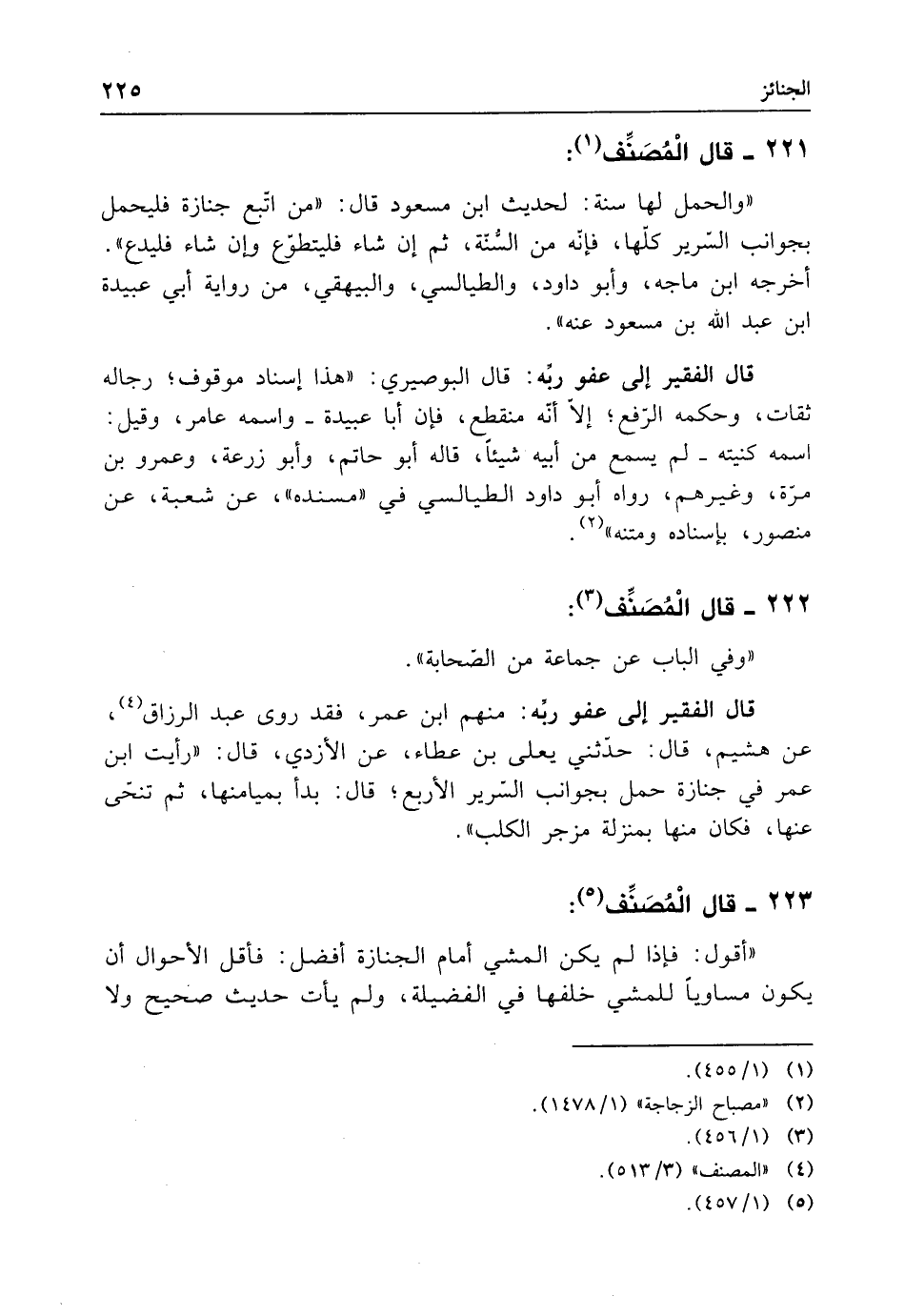 الجنائز ٢٢٥

٢٢١ ـ قال الْمُصَنِّف(١):

«والحمل لها سنة: لحديث ابن مسعود قال: «من اتّبع جنازة فليحمل بجوانب السّرير كلّها، فإنّه من السُّنّة، ثم إن شاء فليتطوّع وإن شاء فليدع». أخرجه ابن ماجه، وأبو داود، والطيالسي، والبيهقي، من رواية أبي عبيدة ابن عبد الله بن مسعود عنه».

قال الفقير إلى عفو ربّه: قال البوصيري: «هذا إسناد موقوف؛ رجاله ثقات، وحكمه الرّفع؛ إلاّ أنّه منقطع، فإن أبا عبيدة ـ واسمه عامر، وقيل: اسمه كنيته ـ لم يسمع من أبيه شيئاً، قاله أبو حاتم، وأبو زرعة، وعمرو بن مرّة، وغيرهم، رواه أبو داود الطيالسي في «مسنده»، عن شعبة، عن منصور، بإسناده ومتنه»(٢).

٢٢٢ ـ قال الْمُصَنِّف(٣):

«وفي الباب عن جماعة من الصّحابة».

قال الفقير إلى عفو ربّه: منهم ابن عمر، فقد روى عبد الرزاق(٤)، عن هشيم، قال: حدّثني يعلى بن عطاء، عن الأزدي، قال: «رأيت ابن عمر في جنازة حمل بجوانب السّرير الأربع؛ قال: بدأ بميامنها، ثم تنحّى عنها، فكان منها بمنزلة مزجر الكلب».

٢٢٣ ـ قال الْمُصَنِّف(٥):

«أقول: فإذا لم يكن المشي أمام الجنازة أفضل: فأقل الأحوال أن يكون مساوياً للمشي خلفها في الفضيلة، ولم يأت حديث صحيح ولا

(١) (٤٥٥/١).
(٢) «مصباح الزجاجة» (١٤٧٨/١).
(٣) (٤٥٦/١).
(٤) «المصنف» (٥١٣/٣).
(٥) (٤٥٧/١).